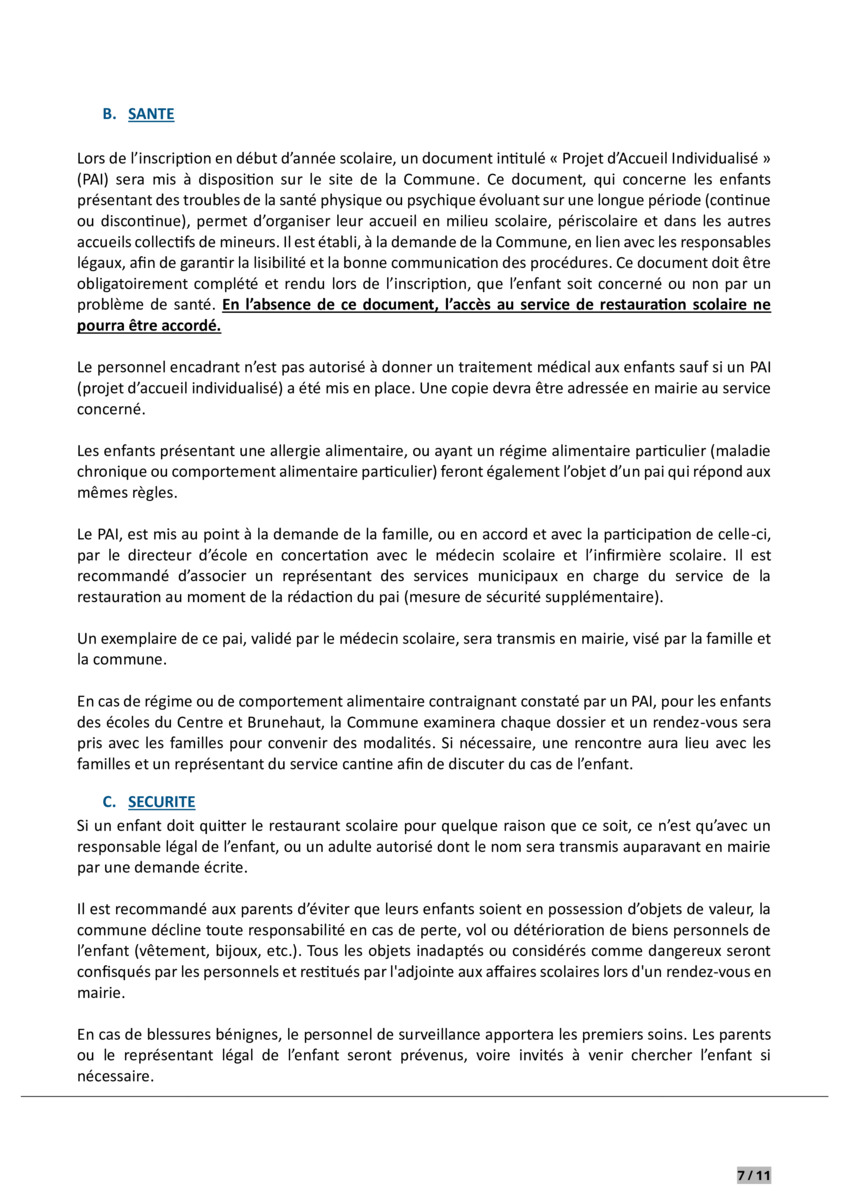 B. SANTE

Lors de l'inscription en début d'année scolaire, un document intitulé « Projet d'Accueil Individualisé » (PAI) sera mis à disposition sur le site de la Commune. Ce document, qui concerne les enfants présentant des troubles de la santé physique ou psychique évoluant sur une longue période (continue ou discontinue), permet d'organiser leur accueil en milieu scolaire, périscolaire et dans les autres accueils collectifs de mineurs. Il est établi, à la demande de la Commune, en lien avec les responsables légaux, afin de garantir la lisibilité et la bonne communication des procédures. Ce document doit être obligatoirement complété et rendu lors de l'inscription, que l'enfant soit concerné ou non par un problème de santé. En l'absence de ce document, l'accès au service de restauration scolaire ne pourra être accordé.

Le personnel encadrant n'est pas autorisé à donner un traitement médical aux enfants sauf si un PAI (projet d'accueil individualisé) a été mis en place. Une copie devra être adressée en mairie au service concerné.

Les enfants présentant une allergie alimentaire, ou ayant un régime alimentaire particulier (maladie chronique ou comportement alimentaire particulier) feront également l'objet d'un pai qui répond aux mêmes règles.

Le PAI, est mis au point à la demande de la famille, ou en accord et avec la participation de celle-ci, par le directeur d'école en concertation avec le médecin scolaire et l'infirmière scolaire. Il est recommandé d'associer un représentant des services municipaux en charge du service de la restauration au moment de la rédaction du pai (mesure de sécurité supplémentaire).

Un exemplaire de ce pai, validé par le médecin scolaire, sera transmis en mairie, visé par la famille et la commune.

En cas de régime ou de comportement alimentaire contraignant constaté par un PAI, pour les enfants des écoles du Centre et Brunehaut, la Commune examinera chaque dossier et un rendez-vous sera pris avec les familles pour convenir des modalités. Si nécessaire, une rencontre aura lieu avec les familles et un représentant du service cantine afin de discuter du cas de l'enfant.

C. SECURITE
Si un enfant doit quitter le restaurant scolaire pour quelque raison que ce soit, ce n'est qu'avec un responsable légal de l'enfant, ou un adulte autorisé dont le nom sera transmis auparavant en mairie par une demande écrite.

Il est recommandé aux parents d'éviter que leurs enfants soient en possession d'objets de valeur, la commune décline toute responsabilité en cas de perte, vol ou détérioration de biens personnels de l'enfant (vêtement, bijoux, etc.). Tous les objets inadaptés ou considérés comme dangereux seront confisqués par les personnels et restitués par l'adjointe aux affaires scolaires lors d'un rendez-vous en mairie.

En cas de blessures bénignes, le personnel de surveillance apportera les premiers soins. Les parents ou le représentant légal de l'enfant seront prévenus, voire invités à venir chercher l'enfant si nécessaire.

7 / 11